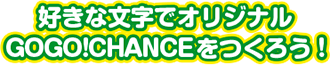 好きな文字でオリジナル
GOGO!CHANCEをつくろう！